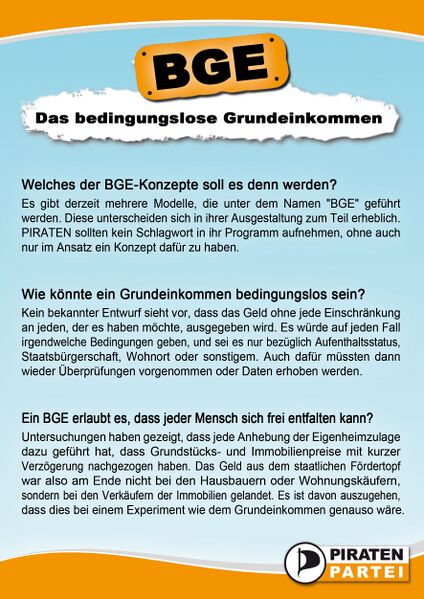 BGE

Das bedingungslose Grundeinkommen

Welches der BGE-Konzepte soll es denn werden?

Es gibt derzeit mehrere Modelle, die unter dem Namen "BGE" geführt werden. Diese unterscheiden sich in ihrer Ausgestaltung zum Teil erheblich. PIRATEN sollten kein Schlagwort in ihr Programm aufnehmen, ohne auch nur im Ansatz ein Konzept dafür zu haben.

Wie könnte ein Grundeinkommen bedingungslos sein?

Kein bekannter Entwurf sieht vor, dass das Geld ohne jede Einschränkung an jeden, der es haben möchte, ausgegeben wird. Es würde auf jeden Fall irgendwelche Bedingungen geben, und sei es nur bezüglich Aufenthaltsstatus, Staatsbürgerschaft, Wohnort oder sonstigem. Auch dafür müssten dann wieder Überprüfungen vorgenommen oder Daten erhoben werden.

Ein BGE erlaubt es, dass jeder Mensch sich frei entfalten kann?

Untersuchungen haben gezeigt, dass jede Anhebung der Eigenheimzulage dazu geführt hat, dass Grundstücks- und Immobilienpreise mit kurzer Verzögerung nachgezogen haben. Das Geld aus dem staatlichen Fördertopf war also am Ende nicht bei den Hausbauern oder Wohnungskäufern, sondern bei den Verkäufern der Immobilien gelandet. Es ist davon auszugehen, dass dies bei einem Experiment wie dem Grundeinkommen genauso wäre.

PIRATEN PARTEI